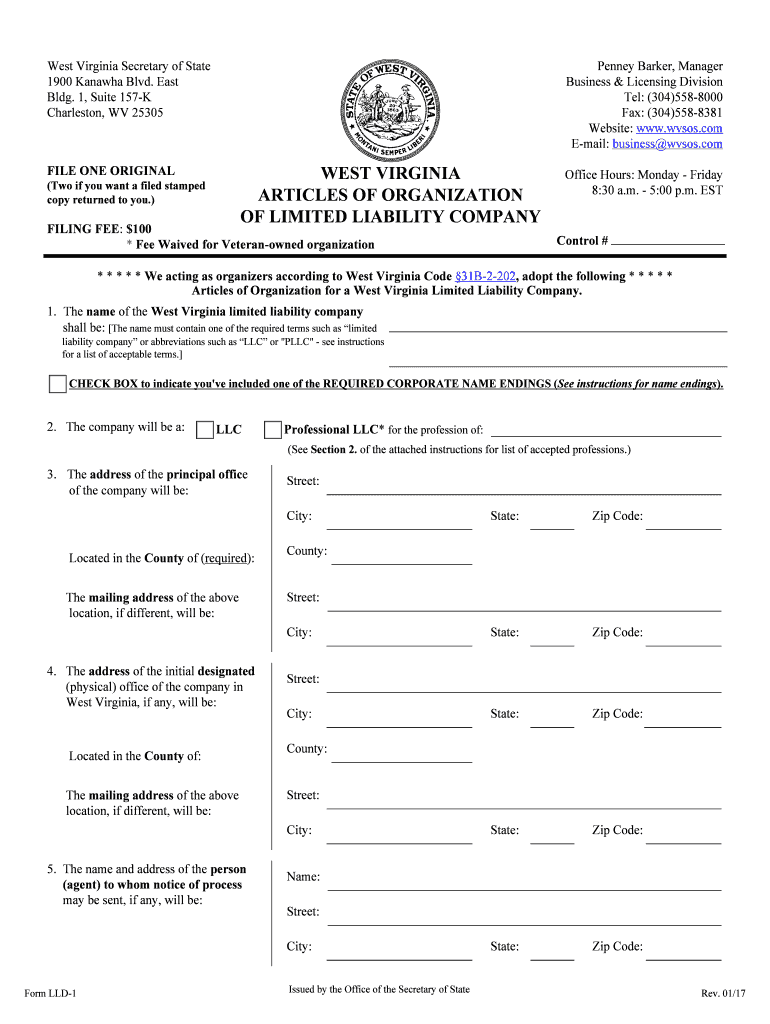 West Virginia Secretary of State
1900 Kanawha Blvd. East
Bldg. 1, Suite 157-K
Charleston, WV 25305

STATE OF WEST VIRGINIA
MONTANI SEMPER LIBERI

Penney Barker, Manager
Business & Licensing Division
Tel: (304)558-8000
Fax: (304)558-8381
Website: www.wvsos.com
E-mail: business@wvsos.com

FILE ONE ORIGINAL
(Two if you want a filed stamped copy returned to you.)

FILING FEE: $100

WEST VIRGINIA
ARTICLES OF ORGANIZATION
OF LIMITED LIABILITY COMPANY

Office Hours: Monday - Friday
8:30 a.m. - 5:00 p.m. EST

* Fee Waived for Veteran-owned organization

Control #

* * * * * We acting as organizers according to West Virginia Code §31B-2-202, adopt the following * * * * *
Articles of Organization for a West Virginia Limited Liability Company.

1. The name of the West Virginia limited liability company shall be: [The name must contain one of the required terms such as "limited liability company" or abbreviations such as "LLC" or "PLLC" - see instructions for a list of acceptable terms.]

CHECK BOX to indicate you've included one of the REQUIRED CORPORATE NAME ENDINGS (See instructions for name endings).

2. The company will be a: LLC Professional LLC* for the profession of:
(See Section 2. of the attached instructions for list of accepted professions.)

3. The address of the principal office of the company will be:
Street:
City: State: Zip Code:
Located in the County of (required): County:
The mailing address of the above location, if different, will be:
Street:
City: State: Zip Code:

4. The address of the initial designated (physical) office of the company in West Virginia, if any, will be:
Street:
City: State: Zip Code:
Located in the County of: County:
The mailing address of the above location, if different, will be:
Street:
City: State: Zip Code:

5. The name and address of the person (agent) to whom notice of process may be sent, if any, will be:
Name:
Street:
City: State: Zip Code:

Form LLD-1
Issued by the Office of the Secretary of State
Rev. 01/17